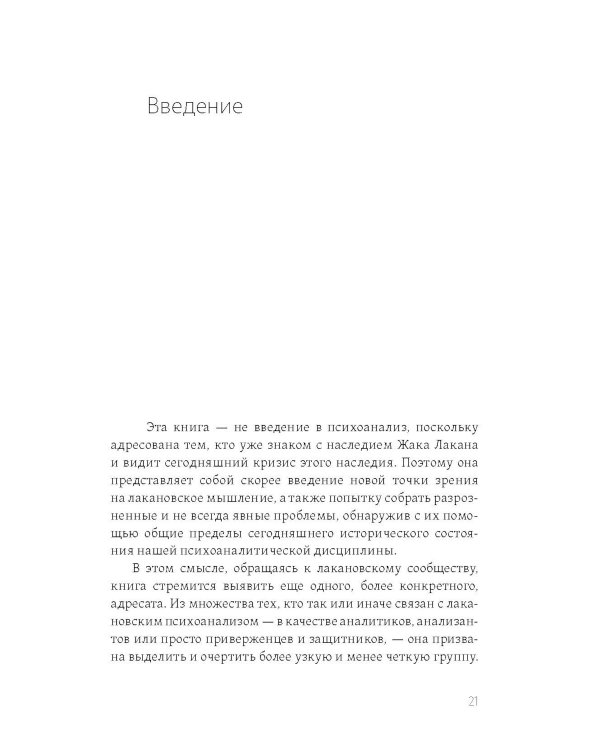 Введение

Эта книга — не введение в психоанализ, поскольку адресована тем, кто уже знаком с наследием Жака Лакана и видит сегодняшний кризис этого наследия. Поэтому она представляет собой скорее введение новой точки зрения на лакановское мышление, а также попытку собрать разрозненные и не всегда явные проблемы, обнаружив с их помощью общие пределы сегодняшнего исторического состояния нашей психоаналитической дисциплины.

В этом смысле, обращаясь к лакановскому сообществу, книга стремится выявить еще одного, более конкретного, адресата. Из множества тех, кто так или иначе связан с лакановским психоанализом — в качестве аналитиков, анализантов или просто приверженцев и защитников, — она призвана выделить и очертить более узкую и менее четкую группу.

21